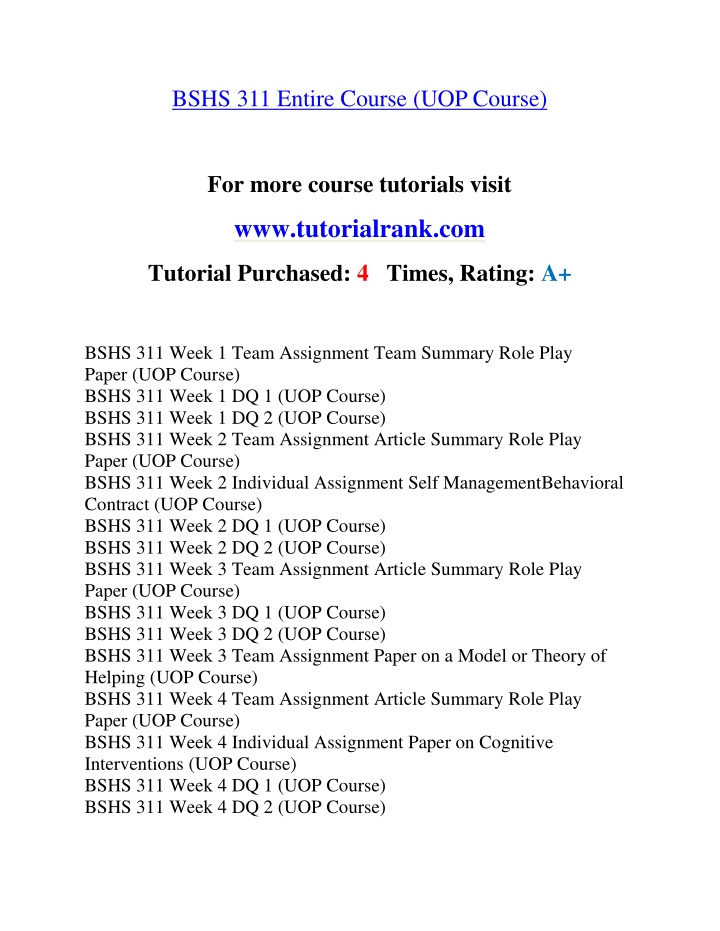 BSHS 311 Entire Course (UOP Course)

For more course tutorials visit

www.tutorialrank.com

Tutorial Purchased: 4 Times, Rating: A+

BSHS 311 Week 1 Team Assignment Team Summary Role Play Paper (UOP Course)
BSHS 311 Week 1 DQ 1 (UOP Course)
BSHS 311 Week 1 DQ 2 (UOP Course)
BSHS 311 Week 2 Team Assignment Article Summary Role Play Paper (UOP Course)
BSHS 311 Week 2 Individual Assignment Self ManagementBehavioral Contract (UOP Course)
BSHS 311 Week 2 DQ 1 (UOP Course)
BSHS 311 Week 2 DQ 2 (UOP Course)
BSHS 311 Week 3 Team Assignment Article Summary Role Play Paper (UOP Course)
BSHS 311 Week 3 DQ 1 (UOP Course)
BSHS 311 Week 3 DQ 2 (UOP Course)
BSHS 311 Week 3 Team Assignment Paper on a Model or Theory of Helping (UOP Course)
BSHS 311 Week 4 Team Assignment Article Summary Role Play Paper (UOP Course)
BSHS 311 Week 4 Individual Assignment Paper on Cognitive Interventions (UOP Course)
BSHS 311 Week 4 DQ 1 (UOP Course)
BSHS 311 Week 4 DQ 2 (UOP Course)